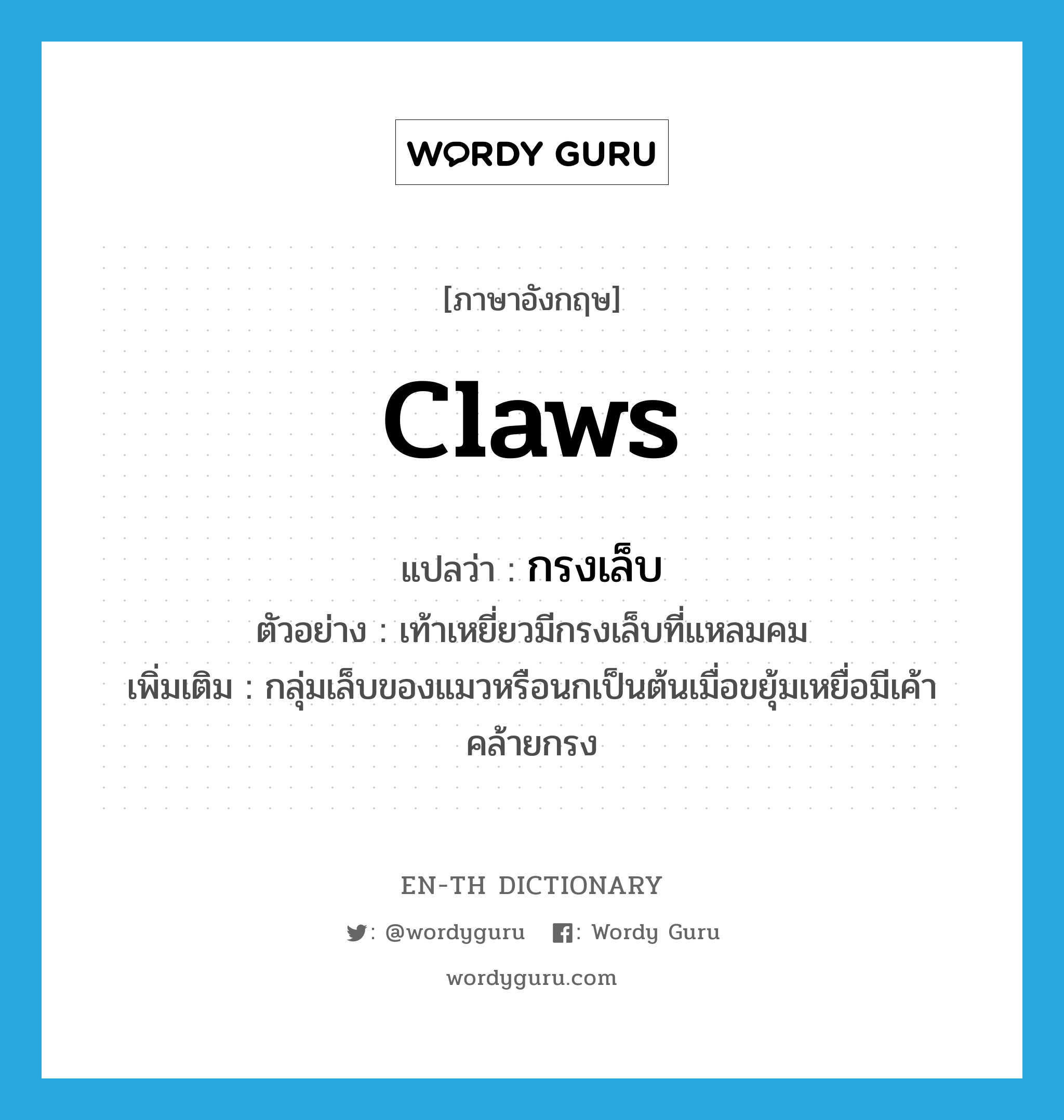 WORDY GURU

[ภาษาอังกฤษ]

claws

แปลว่า : กรงเล็บ
ตัวอย่าง : เท้าเหยี่ยวมีกรงเล็บที่แหลมคม
เพิ่มเติม : กลุ่มเล็บของแมวหรือนกเป็นต้นเมื่อขยุ้มเหยื่อมีเค้าคล้ายกรง

EN-TH DICTIONARY

: @wordyguru : Wordy Guru

wordyguru.com